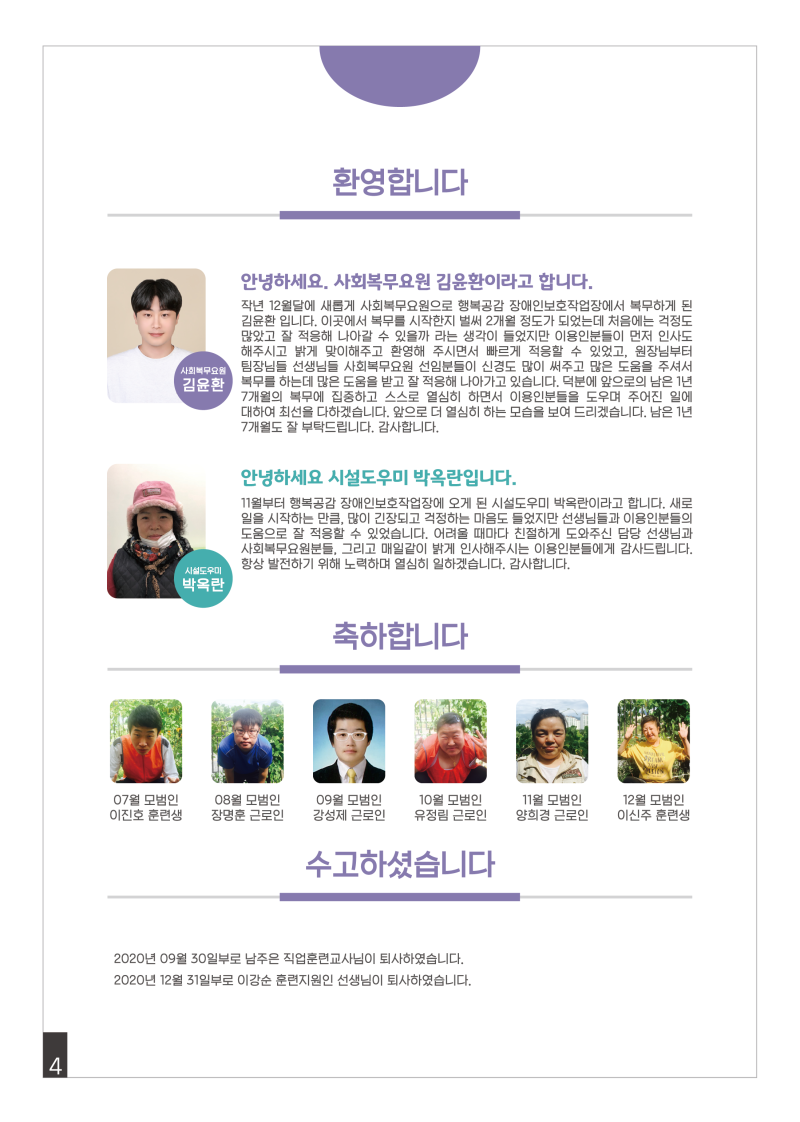 환영합니다

사회복무요원
김윤환

안녕하세요. 사회복무요원 김윤환이라고 합니다.

작년 12월달에 새롭게 사회복무요원으로 행복공감 장애인보호작업장에서 복무하게 된 김윤환 입니다. 이곳에서 복무를 시작한지 벌써 2개월 정도가 되었는데 처음에는 걱정도 많았고 잘 적응해 나아갈 수 있을까 라는 생각이 들었지만 이용인분들이 먼저 인사도 해주시고 밝게 맞이해주고 환영해 주시면서 빠르게 적응할 수 있었고, 원장님부터 팀장님들 선생님들 사회복무요원 선임분들이 신경도 많이 써주고 많은 도움을 주셔서 복무를 하는데 많은 도움을 받고 잘 적응해 나아가고 있습니다. 덕분에 앞으로의 남은 1년 7개월의 복무에 집중하고 스스로 열심히 하면서 이용인분들을 도우며 주어진 일에 대하여 최선을 다하겠습니다. 앞으로 더 열심히 하는 모습을 보여 드리겠습니다. 남은 1년 7개월도 잘 부탁드립니다. 감사합니다.

시설도우미
박옥란

안녕하세요 시설도우미 박옥란입니다.

11월부터 행복공감 장애인보호작업장에 오게 된 시설도우미 박옥란이라고 합니다. 새로 일을 시작하는 만큼, 많이 긴장되고 걱정하는 마음도 들었지만 선생님들과 이용인분들의 도움으로 잘 적응할 수 있었습니다. 어려울 때마다 친절하게 도와주신 담당 선생님과 사회복무요원분들, 그리고 매일같이 밝게 인사해주시는 이용인분들에게 감사드립니다. 항상 발전하기 위해 노력하며 열심히 일하겠습니다. 감사합니다.

축하합니다

07월 모범인
이진호 훈련생

08월 모범인
장명훈 근로인

09월 모범인
강성제 근로인

10월 모범인
유정림 근로인

11월 모범인
양희경 근로인

12월 모범인
이신주 훈련생

수고하셨습니다

2020년 09월 30일부로 남주은 직업훈련교사님이 퇴사하였습니다.

2020년 12월 31일부로 이강순 훈련지원인 선생님이 퇴사하였습니다.

4